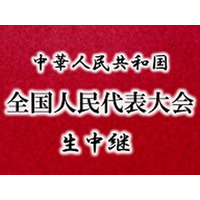 中華人民共和国
全国人民代表大会
生中継